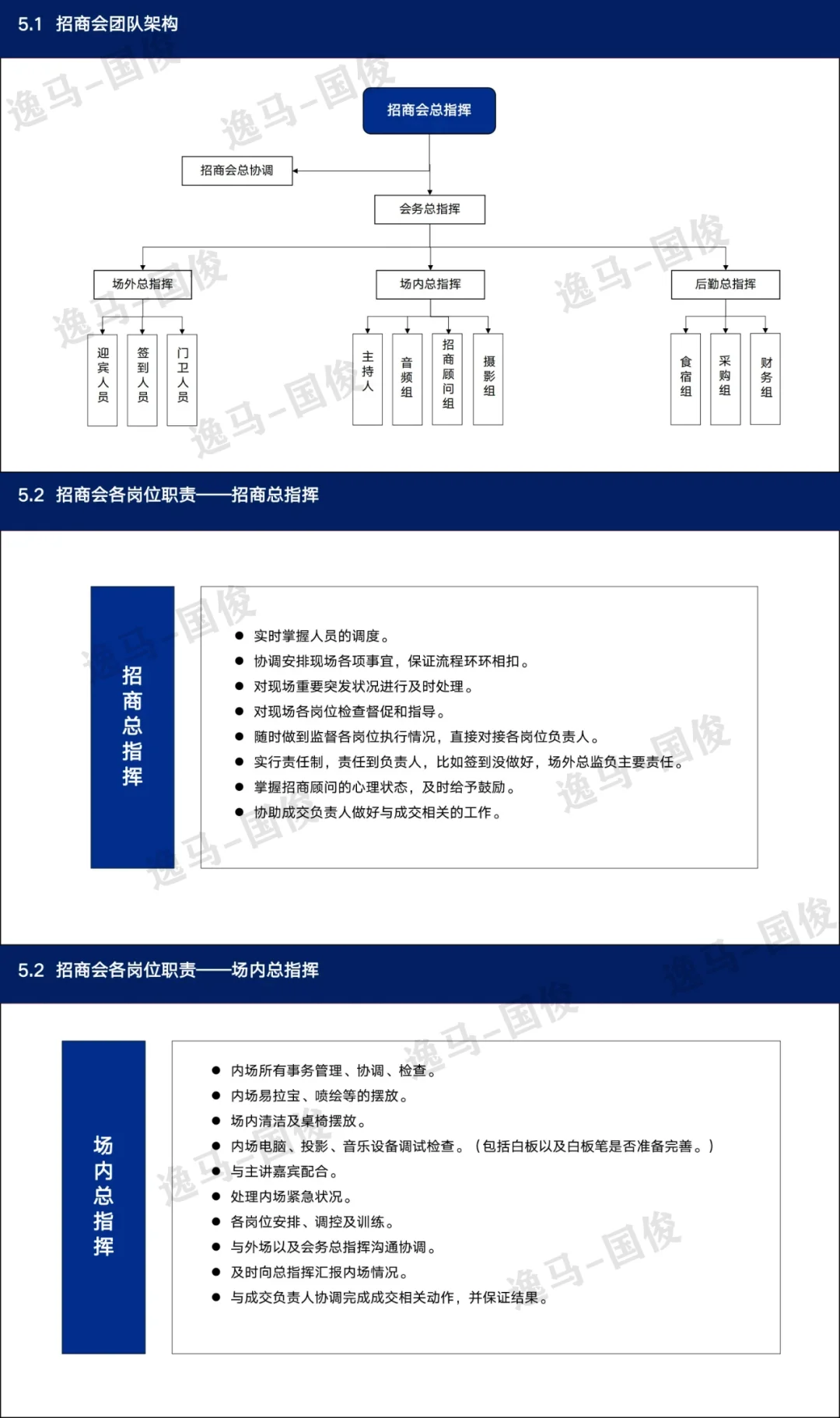 5.1 招商会团队架构

逸马-国俊

招商会总指挥

招商会总协调

会务总指挥

场外总指挥

场内总指挥

后勤总指挥

迎宾人员

签到人员

门卫人员

主持人

音频组

招商顾问组

摄影组

食宿组

采购组

财务组

5.2 招商会各岗位职责——招商总指挥

招商总指挥

● 实时掌握人员的调度。
● 协调安排现场各项事宜，保证流程环环相扣。
● 对现场重要突发状况进行及时处理。
● 对现场各岗位检查督促和指导。
● 随时做到监督各岗位执行情况，直接对接各岗位负责人。
● 实行责任制，责任到负责人，比如签到没做好，场外总监负主要责任。
● 掌握招商顾问的心理状态，及时给予鼓励。
● 协助成交负责人做好与成交相关的工作。

5.2 招商会各岗位职责——场内总指挥

场内总指挥

● 内场所有事务管理、协调、检查。
● 内场易拉宝、喷绘等的摆放。
● 场内清洁及桌椅摆放。
● 内场电脑、投影、音乐设备调试检查。（包括白板以及白板笔是否准备完善。）
● 与主讲嘉宾配合。
● 处理内场紧急状况。
● 各岗位安排、调控及训练。
● 与外场以及会务总指挥沟通协调。
● 及时向总指挥汇报内场情况。
● 与成交负责人协调完成成交相关动作，并保证结果。